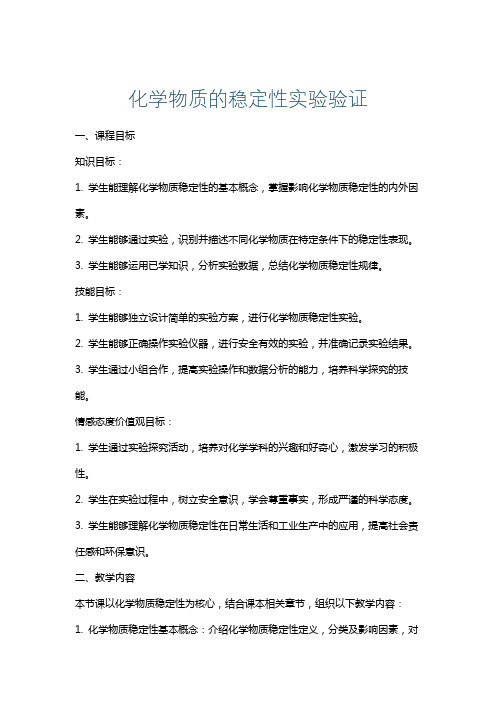 化学物质的稳定性实验验证

一、课程目标

知识目标：

1. 学生能理解化学物质稳定性的基本概念，掌握影响化学物质稳定性的内外因素。

2. 学生能够通过实验，识别并描述不同化学物质在特定条件下的稳定性表现。

3. 学生能够运用已学知识，分析实验数据，总结化学物质稳定性规律。

技能目标：

1. 学生能够独立设计简单的实验方案，进行化学物质稳定性实验。

2. 学生能够正确操作实验仪器，进行安全有效的实验，并准确记录实验结果。

3. 学生通过小组合作，提高实验操作和数据分析的能力，培养科学探究的技能。

情感态度价值观目标：

1. 学生通过实验探究活动，培养对化学学科的兴趣和好奇心，激发学习的积极性。

2. 学生在实验过程中，树立安全意识，学会尊重事实，形成严谨的科学态度。

3. 学生能够理解化学物质稳定性在日常生活和工业生产中的应用，提高社会责任感和环保意识。

二、教学内容

本节课以化学物质稳定性为核心，结合课本相关章节，组织以下教学内容：

1. 化学物质稳定性基本概念：介绍化学物质稳定性定义，分类及影响因素，对